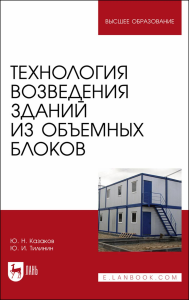 ВЫСШЕЕ ОБРАЗОВАНИЕ

ТЕХНОЛОГИЯ ВОЗВЕДЕНИЯ ЗДАНИЙ ИЗ ОБЪЕМНЫХ БЛОКОВ

Ю. Н. Казаков
Ю. И. Тилинин

ЛАНЬ

E.LANBOOK.COM